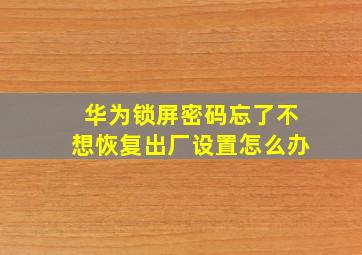 华为锁屏密码忘了不想恢复出厂设置怎么办